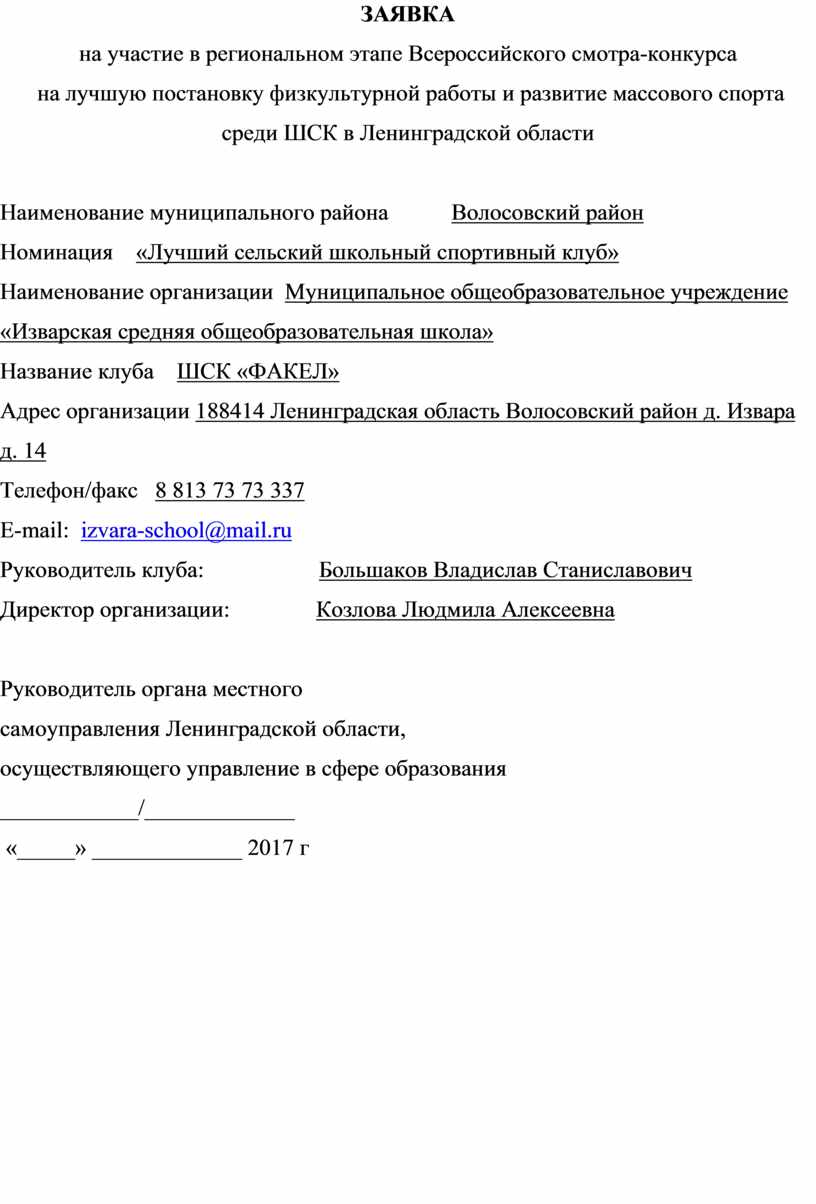 ЗАЯВКА

на участие в региональном этапе Всероссийского смотра-конкурса на лучшую постановку физкультурной работы и развитие массового спорта среди ШСК в Ленинградской области

Наименование муниципального района Волосовский район

Номинация «Лучший сельский школьный спортивный клуб»

Наименование организации Муниципальное общеобразовательное учреждение «Изварская средняя общеобразовательная школа»

Название клуба ШСК «ФАКЕЛ»

Адрес организации 188414 Ленинградская область Волосовский район д. Извара д. 14

Телефон/факс 8 813 73 73 337

E-mail: izvara-school@mail.ru

Руководитель клуба: Большаков Владислав Станиславович

Директор организации: Козлова Людмила Алексеевна

Руководитель органа местного самоуправления Ленинградской области, осуществляющего управление в сфере образования

____________/_____________

«_____» _____________ 2017 г